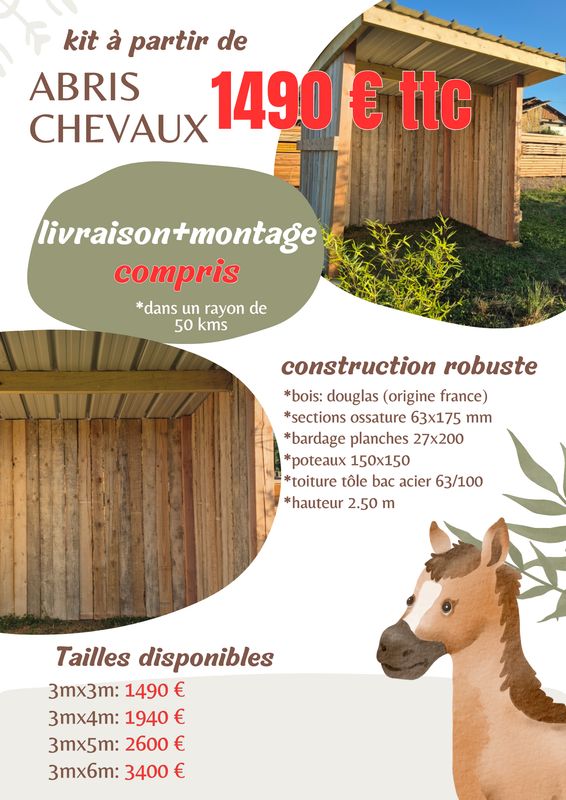 kit à partir de

ABRIS CHEVAUX

1490 € ttc

livraison+montage compris

*dans un rayon de 50 kms

construction robuste

*bois: douglas (origine france)
*sections ossature 63x175 mm
*bardage planches 27x200
*poteaux 150x150
*toiture tôle bac acier 63/100
*hauteur 2.50 m

Tailles disponibles

3mx3m: 1490 €
3mx4m: 1940 €
3mx5m: 2600 €
3mx6m: 3400 €